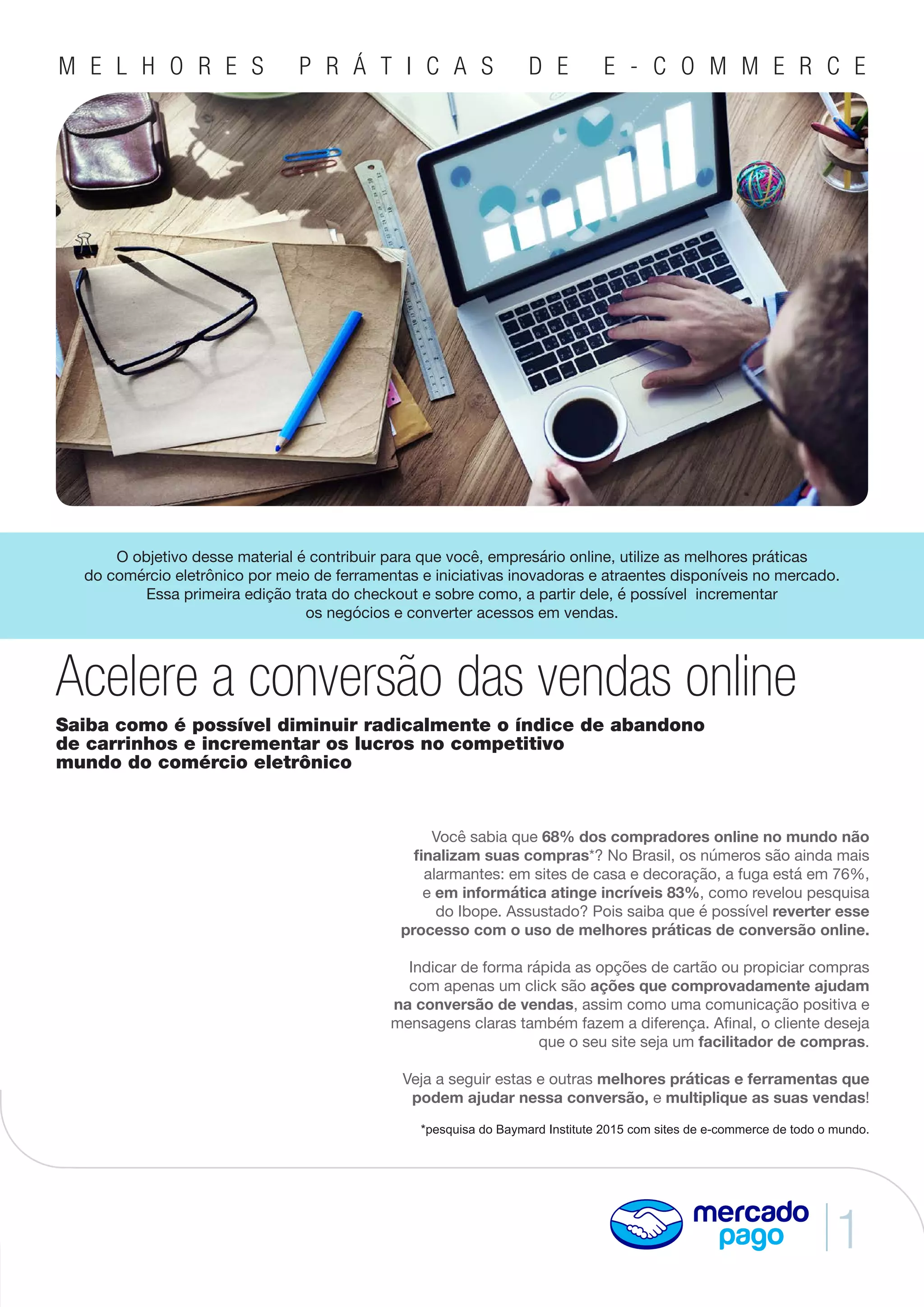 MELHORES PRÁTICAS DE E-COMMERCE

O objetivo desse material é contribuir para que você, empresário online, utilize as melhores práticas do comércio eletrônico por meio de ferramentas e iniciativas inovadoras e atraentes disponíveis no mercado. Essa primeira edição trata do checkout e sobre como, a partir dele, é possível incrementar os negócios e converter acessos em vendas.

Acelere a conversão das vendas online

Saiba como é possível diminuir radicalmente o índice de abandono de carrinhos e incrementar os lucros no competitivo mundo do comércio eletrônico

Você sabia que 68% dos compradores online no mundo não finalizam suas compras*? No Brasil, os números são ainda mais alarmantes: em sites de casa e decoração, a fuga está em 76%, e em informática atinge incríveis 83%, como revelou pesquisa do Ibope. Assustado? Pois saiba que é possível reverter esse processo com o uso de melhores práticas de conversão online.

Indicar de forma rápida as opções de cartão ou propiciar compras com apenas um click são ações que comprovadamente ajudam na conversão de vendas, assim como uma comunicação positiva e mensagens claras também fazem a diferença. Afinal, o cliente deseja que o seu site seja um facilitador de compras.

Veja a seguir estas e outras melhores práticas e ferramentas que podem ajudar nessa conversão, e multiplique as suas vendas!

*pesquisa do Baymard Institute 2015 com sites de e-commerce de todo o mundo.

mercado pago

1